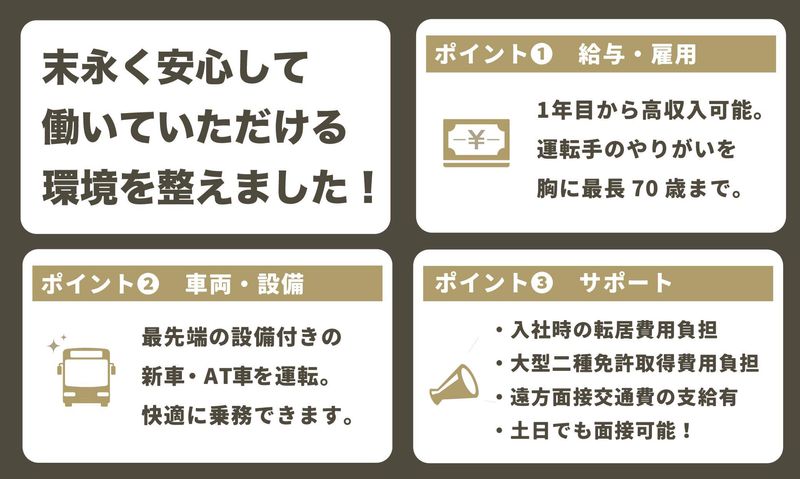 末永く安心して
働いていただける
環境を整えました！

ポイント❶　給与・雇用

¥

1年目から高収入可能。
運転手のやりがいを
胸に最長 70 歳まで。

ポイント❷　車両・設備

最先端の設備付きの
新車・AT車を運転。
快適に乗務できます。

ポイント❸　サポート

・入社時の転居費用負担
・大型二種免許取得費用負担
・遠方面接交通費の支給有
・土日でも面接可能！